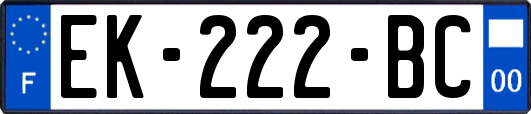 F
EK-222-BC
00